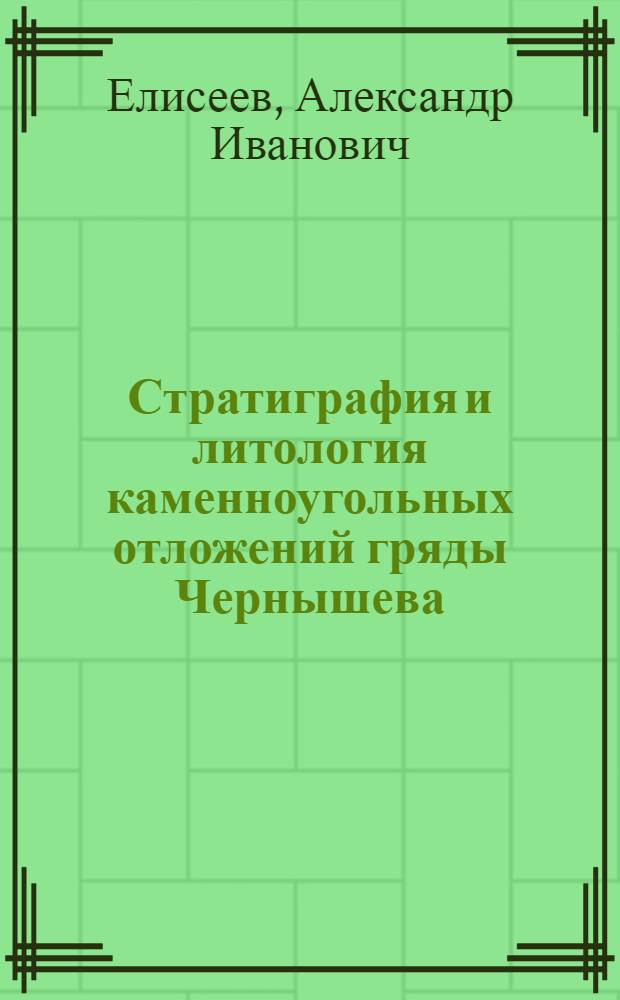 Елисеев, Александр Иванович

Стратиграфия и литология каменноугольных отложений гряды Чернышева